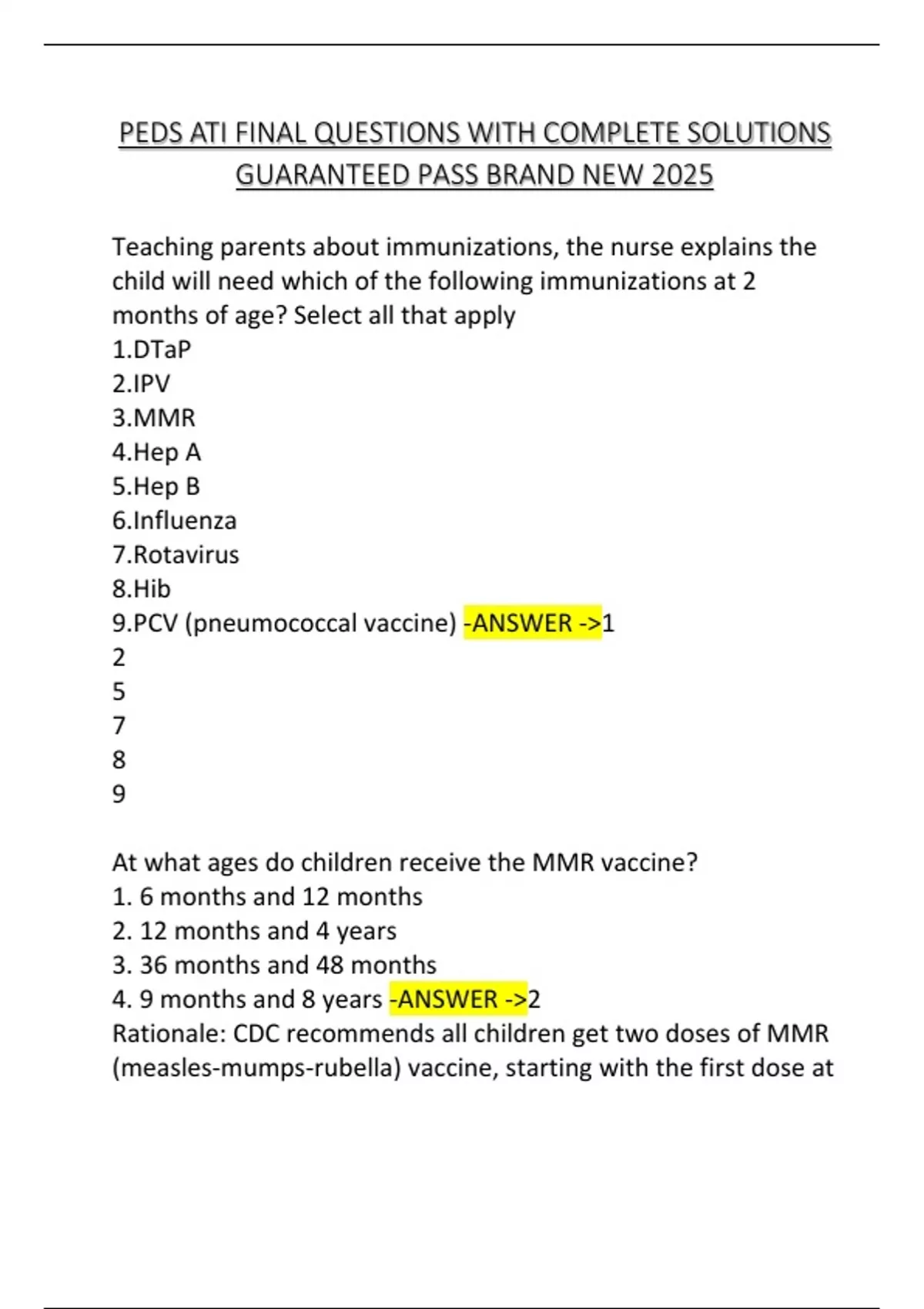 PEDS ATI FINAL QUESTIONS WITH COMPLETE SOLUTIONS GUARANTEED PASS BRAND NEW 2025

Teaching parents about immunizations, the nurse explains the child will need which of the following immunizations at 2 months of age? Select all that apply
1.DTaP
2.IPV
3.MMR
4.Hep A
5.Hep B
6.Influenza
7.Rotavirus
8.Hib
9.PCV (pneumococcal vaccine) -ANSWER ->1
2
5
7
8
9

At what ages do children receive the MMR vaccine?
1. 6 months and 12 months
2. 12 months and 4 years
3. 36 months and 48 months
4. 9 months and 8 years -ANSWER ->2
Rationale: CDC recommends all children get two doses of MMR (measles-mumps-rubella) vaccine, starting with the first dose at